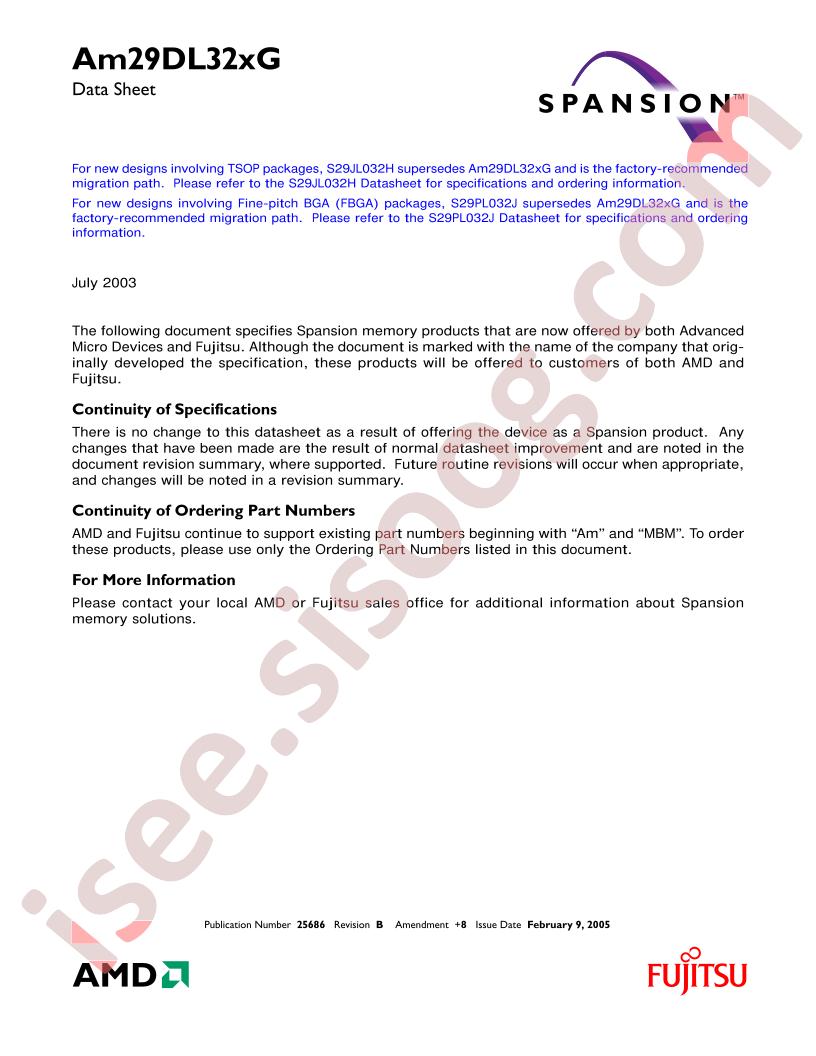 Am29DL32xG

Data Sheet

SPANSION™

For new designs involving TSOP packages, S29JL032H supersedes Am29DL32xG and is the factory-recommended migration path. Please refer to the S29JL032H Datasheet for specifications and ordering information.

For new designs involving Fine-pitch BGA (FBGA) packages, S29PL032J supersedes Am29DL32xG and is the factory-recommended migration path. Please refer to the S29PL032J Datasheet for specifications and ordering information.

July 2003

The following document specifies Spansion memory products that are now offered by both Advanced Micro Devices and Fujitsu. Although the document is marked with the name of the company that originally developed the specification, these products will be offered to customers of both AMD and Fujitsu.

Continuity of Specifications

There is no change to this datasheet as a result of offering the device as a Spansion product. Any changes that have been made are the result of normal datasheet improvement and are noted in the document revision summary, where supported. Future routine revisions will occur when appropriate, and changes will be noted in a revision summary.

Continuity of Ordering Part Numbers

AMD and Fujitsu continue to support existing part numbers beginning with "Am" and "MBM". To order these products, please use only the Ordering Part Numbers listed in this document.

For More Information

Please contact your local AMD or Fujitsu sales office for additional information about Spansion memory solutions.

Publication Number 25686 Revision B Amendment +8 Issue Date February 9, 2005

AMD

FUJITSU

isee.sisoog.com